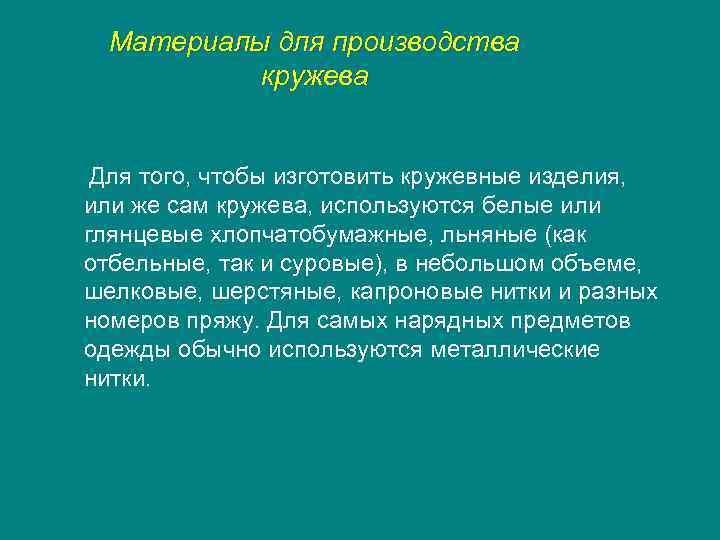 Материалы для производства кружева

Для того, чтобы изготовить кружевные изделия, или же сам кружева, используются белые или глянцевые хлопчатобумажные, льняные (как отбельные, так и суровые), в небольшом объеме, шелковые, шерстяные, капроновые нитки и разных номеров пряжу. Для самых нарядных предметов одежды обычно используются металлические нитки.